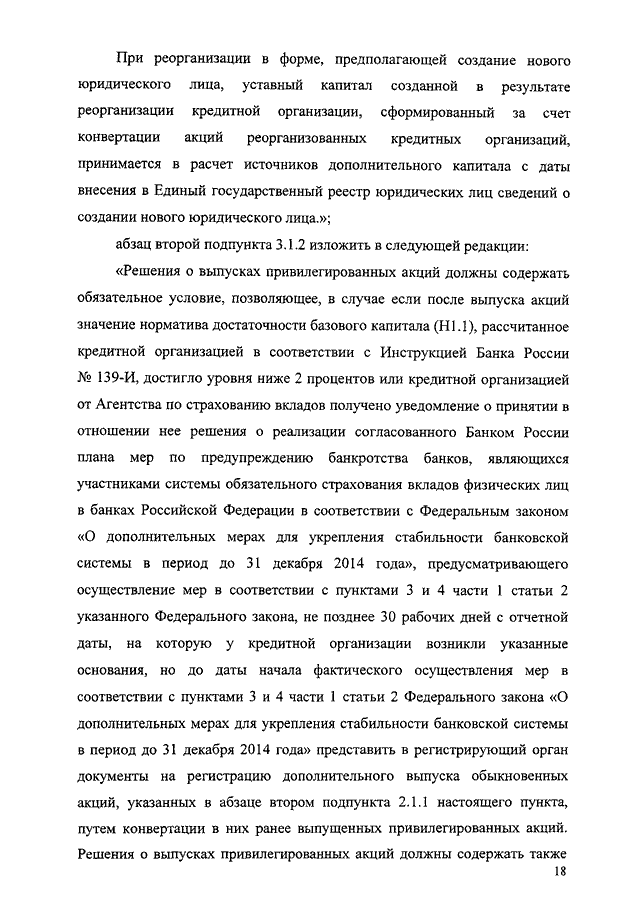 При реорганизации в форме, предполагающей создание нового юридического лица, уставный капитал созданной в результате реорганизации кредитной организации, сформированный за счет конвертации акций реорганизованных кредитных организаций, принимается в расчет источников дополнительного капитала с даты внесения в Единый государственный реестр юридических лиц сведений о создании нового юридического лица.»;

абзац второй подпункта 3.1.2 изложить в следующей редакции:

«Решения о выпусках привилегированных акций должны содержать обязательное условие, позволяющее, в случае если после выпуска акций значение норматива достаточности базового капитала (Н1.1), рассчитанное кредитной организацией в соответствии с Инструкцией Банка России № 139-И, достигло уровня ниже 2 процентов или кредитной организацией от Агентства по страхованию вкладов получено уведомление о принятии в отношении нее решения о реализации согласованного Банком России плана мер по предупреждению банкротства банков, являющихся участниками системы обязательного страхования вкладов физических лиц в банках Российской Федерации в соответствии с Федеральным законом «О дополнительных мерах для укрепления стабильности банковской системы в период до 31 декабря 2014 года», предусматривающего осуществление мер в соответствии с пунктами 3 и 4 части 1 статьи 2 указанного Федерального закона, не позднее 30 рабочих дней с отчетной даты, на которую у кредитной организации возникли указанные основания, но до даты начала фактического осуществления мер в соответствии с пунктами 3 и 4 части 1 статьи 2 Федерального закона «О дополнительных мерах для укрепления стабильности банковской системы в период до 31 декабря 2014 года» представить в регистрирующий орган документы на регистрацию дополнительного выпуска обыкновенных акций, указанных в абзаце втором подпункта 2.1.1 настоящего пункта, путем конвертации в них ранее выпущенных привилегированных акций. Решения о выпусках привилегированных акций должны содержать также

18